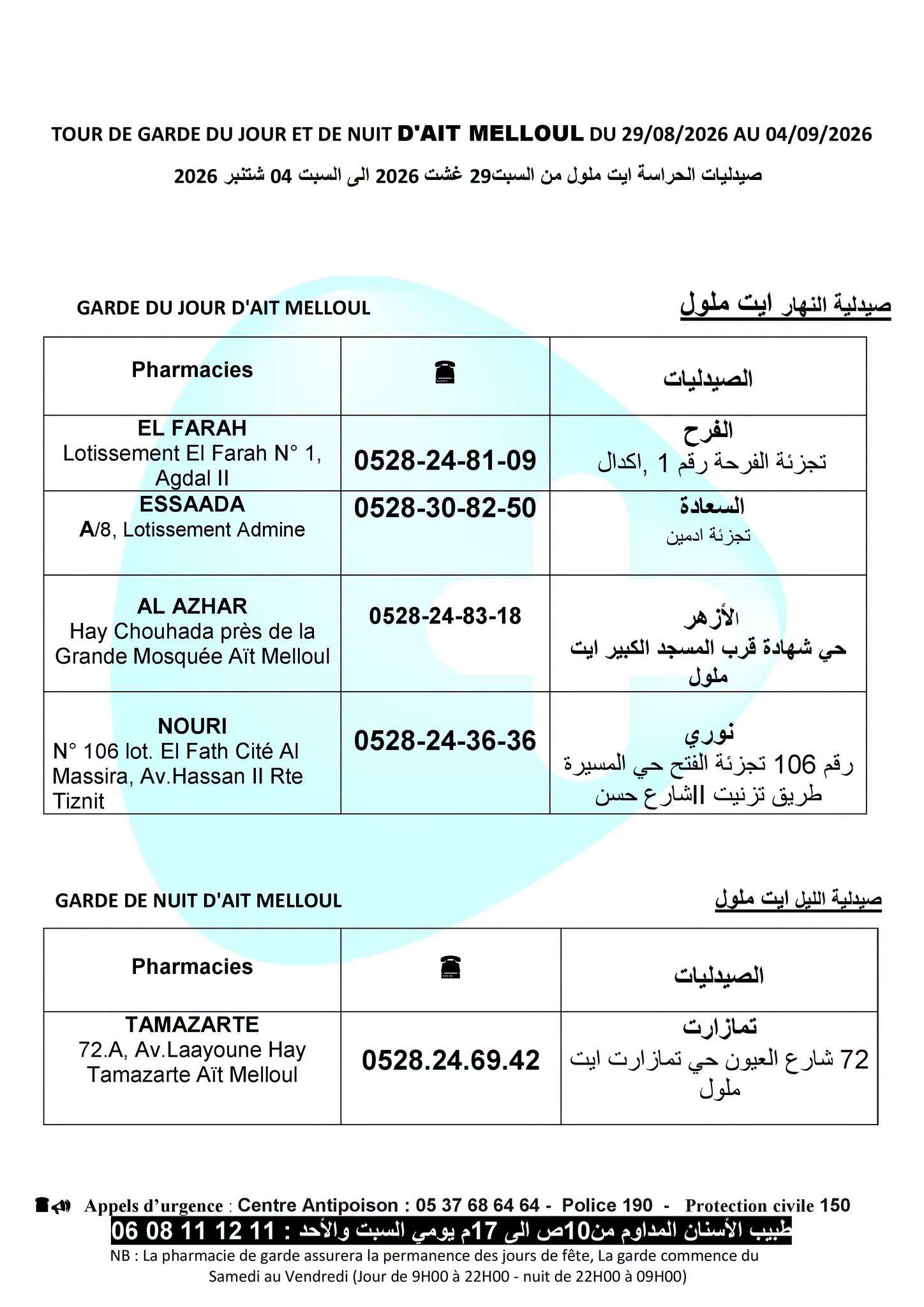 TOUR DE GARDE DU JOUR ET DE NUIT D'AIT MELLOUL DU 29/08/2026 AU 04/09/2026

صيدليات الحراسة ايت ملول من السبت29 غشت 2026 الى السبت 04 شتنبر 2026

GARDE DU JOUR D'AIT MELLOUL

صيدلية النهار ايت ملول

| Pharmacies | ☎ | الصيدليات |
|---|---|---|
| EL FARAH Lotissement El Farah N° 1, Agdal II | 0528-24-81-09 | الفرح تجزئة الفرحة رقم 1 ,اكدال |
| ESSAADA A/8, Lotissement Admine | 0528-30-82-50 | السعادة تجزئة ادمين |
| AL AZHAR Hay Chouhada près de la Grande Mosquée Aït Melloul | 0528-24-83-18 | الأزهر حي شهادة قرب المسجد الكبير ايت ملول |
| NOURI N° 106 lot. El Fath Cité Al Massira, Av.Hassan II Rte Tiznit | 0528-24-36-36 | نوري رقم 106 تجزئة الفتح حي المسيرة طريق تزنيت IIشارع حسن |

GARDE DE NUIT D'AIT MELLOUL

صيدلية الليل ايت ملول

| Pharmacies | ☎ | الصيدليات |
|---|---|---|
| TAMAZARTE 72.A, Av.Laayoune Hay Tamazarte Aït Melloul | 0528.24.69.42 | تمازارت 72 شارع العيون حي تمازارت ايت ملول |

Appels d'urgence : Centre Antipoison : 05 37 68 64 64 - Police 190 - Protection civile 150

طبيب الأسنان المداوم من10ص الى 17م يومي السبت والأحد : 11 12 11 08 06

NB : La pharmacie de garde assurera la permanence des jours de fête, La garde commence du Samedi au Vendredi (Jour de 9H00 à 22H00 - nuit de 22H00 à 09H00)